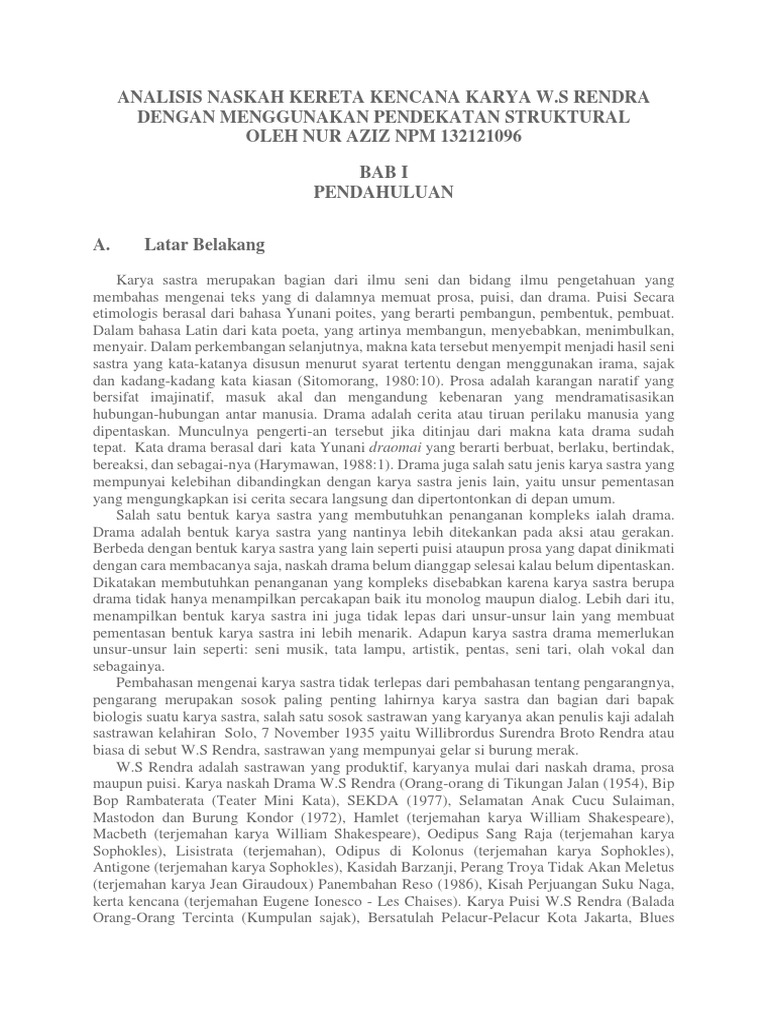 ANALISIS NASKAH KERETA KENCANA KARYA W.S RENDRA
DENGAN MENGGUNAKAN PENDEKATAN STRUKTURAL
OLEH NUR AZIZ NPM 132121096

BAB I
PENDAHULUAN

A. Latar Belakang

Karya sastra merupakan bagian dari ilmu seni dan bidang ilmu pengetahuan yang membahas mengenai teks yang di dalamnya memuat prosa, puisi, dan drama. Puisi Secara etimologis berasal dari bahasa Yunani poites, yang berarti pembangun, pembentuk, pembuat. Dalam bahasa Latin dari kata poeta, yang artinya membangun, menyebabkan, menimbulkan, menyair. Dalam perkembangan selanjutnya, makna kata tersebut menyempit menjadi hasil seni sastra yang kata-katanya disusun menurut syarat tertentu dengan menggunakan irama, sajak dan kadang-kadang kata kiasan (Sitomorang, 1980:10). Prosa adalah karangan naratif yang bersifat imajinatif, masuk akal dan mengandung kebenaran yang mendramatisasikan hubungan-hubungan antar manusia. Drama adalah cerita atau tiruan perilaku manusia yang dipentaskan. Munculnya pengerti-an tersebut jika ditinjau dari makna kata drama sudah tepat. Kata drama berasal dari kata Yunani draomai yang berarti berbuat, berlaku, bertindak, bereaksi, dan sebagai-nya (Harymawan, 1988:1). Drama juga salah satu jenis karya sastra yang mempunyai kelebihan dibandingkan dengan karya sastra jenis lain, yaitu unsur pementasan yang mengungkapkan isi cerita secara langsung dan dipertontonkan di depan umum.

Salah satu bentuk karya sastra yang membutuhkan penanganan kompleks ialah drama. Drama adalah bentuk karya sastra yang nantinya lebih ditekankan pada aksi atau gerakan. Berbeda dengan bentuk karya sastra yang lain seperti puisi ataupun prosa yang dapat dinikmati dengan cara membacanya saja, naskah drama belum dianggap selesai kalau belum dipentaskan. Dikatakan membutuhkan penanganan yang kompleks disebabkan karena karya sastra berupa drama tidak hanya menampilkan percakapan baik itu monolog maupun dialog. Lebih dari itu, menampilkan bentuk karya sastra ini juga tidak lepas dari unsur-unsur lain yang membuat pementasan bentuk karya sastra ini lebih menarik. Adapun karya sastra drama memerlukan unsur-unsur lain seperti: seni musik, tata lampu, artistik, pentas, seni tari, olah vokal dan sebagainya.

Pembahasan mengenai karya sastra tidak terlepas dari pembahasan tentang pengarangnya, pengarang merupakan sosok paling penting lahirnya karya sastra dan bagian dari bapak biologis suatu karya sastra, salah satu sosok sastrawan yang karyanya akan penulis kaji adalah sastrawan kelahiran Solo, 7 November 1935 yaitu Willibrordus Surendra Broto Rendra atau biasa di sebut W.S Rendra, sastrawan yang mempunyai gelar si burung merak.

W.S Rendra adalah sastrawan yang produktif, karyanya mulai dari naskah drama, prosa maupun puisi. Karya naskah Drama W.S Rendra (Orang-orang di Tikungan Jalan (1954), Bip Bop Rambaterata (Teater Mini Kata), SEKDA (1977), Selamatan Anak Cucu Sulaiman, Mastodon dan Burung Kondor (1972), Hamlet (terjemahan karya William Shakespeare), Macbeth (terjemahan karya William Shakespeare), Oedipus Sang Raja (terjemahan karya Sophokles), Lisistrata (terjemahan), Odipus di Kolonus (terjemahan karya Sophokles), Antigone (terjemahan karya Sophokles), Kasidah Barzanji, Perang Troya Tidak Akan Meletus (terjemahan karya Jean Giraudoux) Panembahan Reso (1986), Kisah Perjuangan Suku Naga, kerta kencana (terjemahan Eugene Ionesco - Les Chaises). Karya Puisi W.S Rendra (Balada Orang-Orang Tercinta (Kumpulan sajak), Bersatulah Pelacur-Pelacur Kota Jakarta, Blues